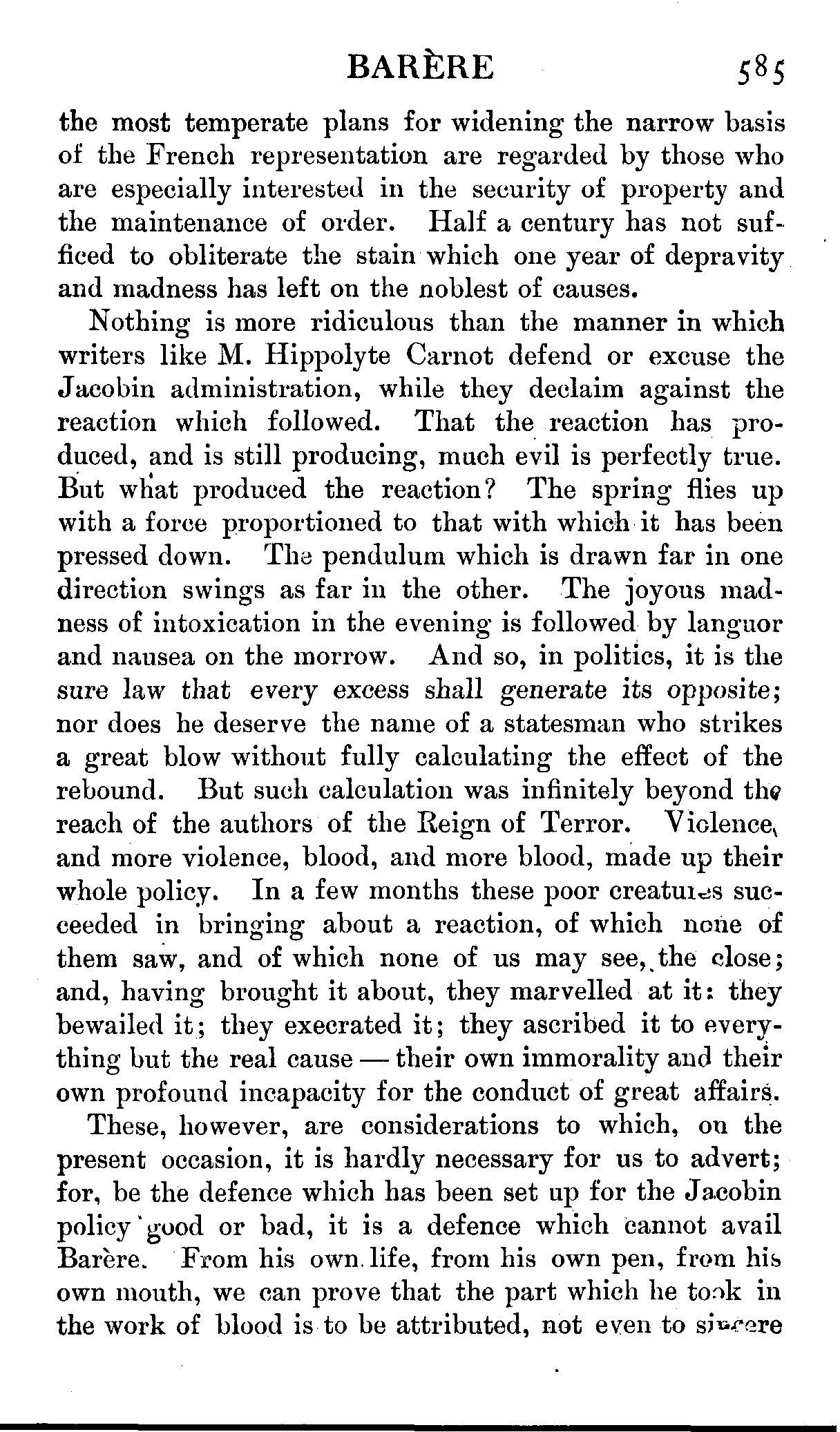 BARÈRE 585

the most temperate plans for widening the narrow basis of the French representation are regarded by those who are especially interested in the security of property and the maintenance of order. Half a century has not sufficed to obliterate the stain which one year of depravity and madness has left on the noblest of causes.

Nothing is more ridiculous than the manner in which writers like M. Hippolyte Carnot defend or excuse the Jacobin administration, while they declaim against the reaction which followed. That the reaction has produced, and is still producing, much evil is perfectly true. But what produced the reaction? The spring flies up with a force proportioned to that with which it has been pressed down. The pendulum which is drawn far in one direction swings as far in the other. The joyous madness of intoxication in the evening is followed by languor and nausea on the morrow. And so, in politics, it is the sure law that every excess shall generate its opposite; nor does he deserve the name of a statesman who strikes a great blow without fully calculating the effect of the rebound. But such calculation was infinitely beyond the reach of the authors of the Reign of Terror. Violence, and more violence, blood, and more blood, made up their whole policy. In a few months these poor creatures succeeded in bringing about a reaction, of which none of them saw, and of which none of us may see, the close; and, having brought it about, they marvelled at it: they bewailed it; they execrated it; they ascribed it to everything but the real cause — their own immorality and their own profound incapacity for the conduct of great affairs.

These, however, are considerations to which, on the present occasion, it is hardly necessary for us to advert; for, be the defence which has been set up for the Jacobin policy good or bad, it is a defence which cannot avail Barère. From his own life, from his own pen, from his own mouth, we can prove that the part which he took in the work of blood is to be attributed, not even to sincere